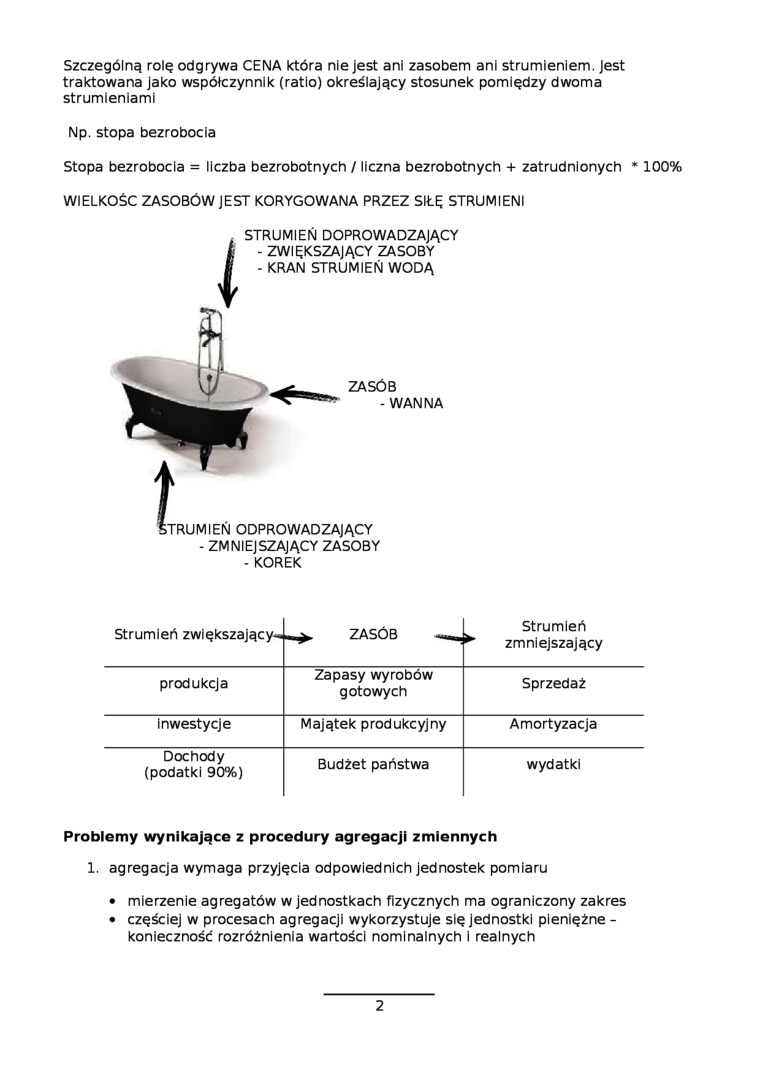 Szczególną rolę odgrywa CENA która nie jest ani zasobem ani strumieniem. Jest traktowana jako współczynnik (ratio) określający stosunek pomiędzy dwoma strumieniami

Np. stopa bezrobocia

Stopa bezrobocia = liczba bezrobotnych / liczna bezrobotnych + zatrudnionych * 100%

WIELKOŚC ZASOBÓW JEST KORYGOWANA PRZEZ SIŁĘ STRUMIENI

STRUMIEŃ DOPROWADZAJĄCY
- ZWIĘKSZAJĄCY ZASOBY
- KRAN STRUMIEŃ WODĄ

ZASÓB
- WANNA

STRUMIEŃ ODPROWADZAJĄCY
- ZMNIEJSZAJĄCY ZASOBY
- KOREK

| Strumień zwiększający | ZASÓB | Strumień zmniejszający |
|---|---|---|
| produkcja | Zapasy wyrobów gotowych | Sprzedaż |
| inwestycje | Majątek produkcyjny | Amortyzacja |
| Dochody (podatki 90%) | Budżet państwa | wydatki |

**Problemy wynikające z procedury agregacji zmiennych**

1. agregacja wymaga przyjęcia odpowiednich jednostek pomiaru

• mierzenie agregatów w jednostkach fizycznych ma ograniczony zakres
• częściej w procesach agregacji wykorzystuje się jednostki pieniężne – konieczność rozróżnienia wartości nominalnych i realnych

2